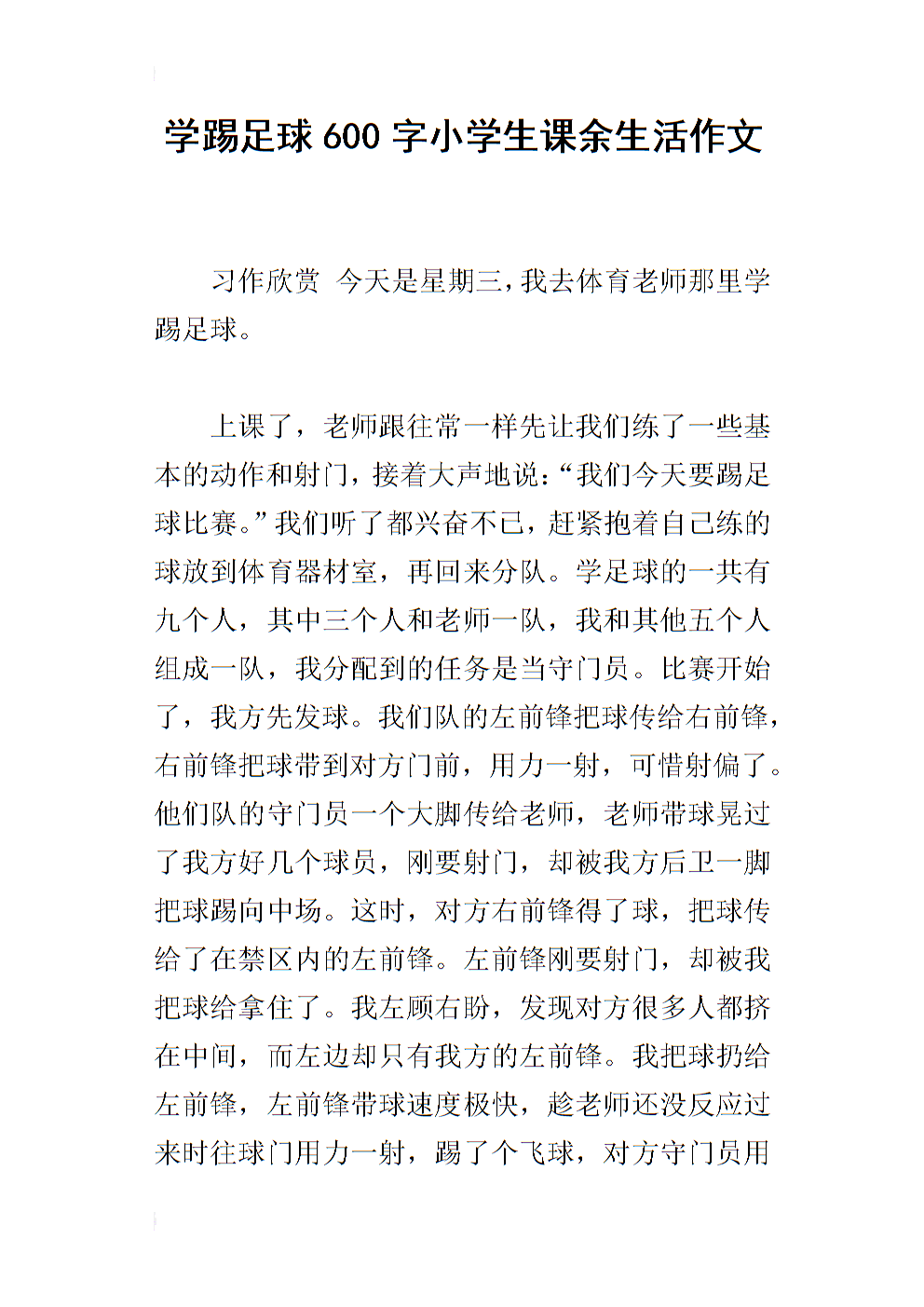 学踢足球 600 字小学生课余生活作文

习作欣赏 今天是星期三，我去体育老师那里学踢足球。

上课了，老师跟往常一样先让我们练了一些基本的动作和射门，接着大声地说：“我们今天要踢足球比赛。”我们听了都兴奋不已，赶紧抱着自己练的球放到体育器材室，再回来分队。学足球的一共有九个人，其中三个人和老师一队，我和其他五个人组成一队，我分配到的任务是当守门员。比赛开始了，我方先发球。我们队的左前锋把球传给右前锋，右前锋把球带到对方门前，用力一射，可惜射偏了。他们队的守门员一个大脚传给老师，老师带球晃过了我方好几个球员，刚要射门，却被我方后卫一脚把球踢向中场。这时，对方右前锋得了球，把球传给了在禁区内的左前锋。左前锋刚要射门，却被我把球给拿住了。我左顾右盼，发现对方很多人都挤在中间，而左边却只有我方的左前锋。我把球扔给左前锋，左前锋带球速度极快，趁老师还没反应过来时往球门用力一射，踢了个飞球，对方守门员用